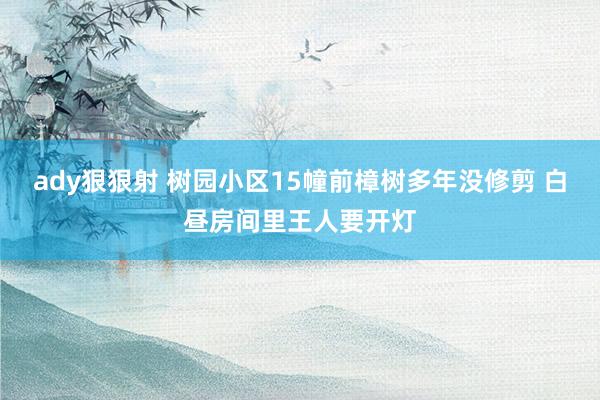 ady狠狠射 树园小区15幢前樟树多年没修剪 白昼房间里王人要开灯